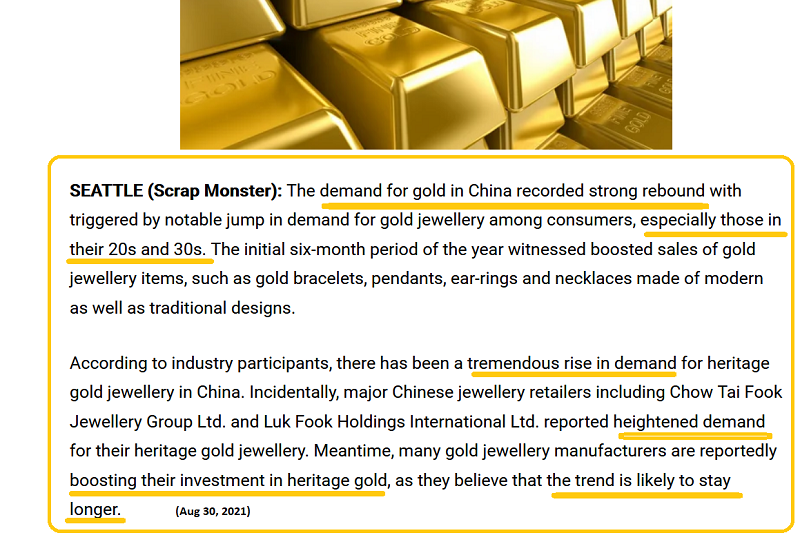 SEATTLE (Scrap Monster): The demand for gold in China recorded strong rebound with triggered by notable jump in demand for gold jewellery among consumers, especially those in their 20s and 30s. The initial six-month period of the year witnessed boosted sales of gold jewellery items, such as gold bracelets, pendants, ear-rings and necklaces made of modern as well as traditional designs.

According to industry participants, there has been a tremendous rise in demand for heritage gold jewellery in China. Incidentally, major Chinese jewellery retailers including Chow Tai Fook Jewellery Group Ltd. and Luk Fook Holdings International Ltd. reported heightened demand for their heritage gold jewellery. Meantime, many gold jewellery manufacturers are reportedly boosting their investment in heritage gold, as they believe that the trend is likely to stay longer. (Aug 30, 2021)